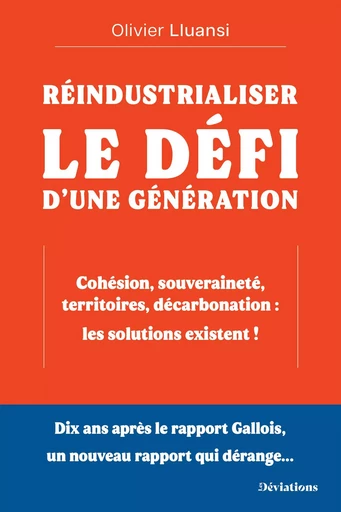 Olivier Lluansi

RÉINDUSTRIALISER
LE DÉFI
D'UNE GÉNÉRATION

Cohésion, souveraineté, territoires, décarbonation : les solutions existent !

Dix ans après le rapport Gallois, un nouveau rapport qui dérange...

Déviations